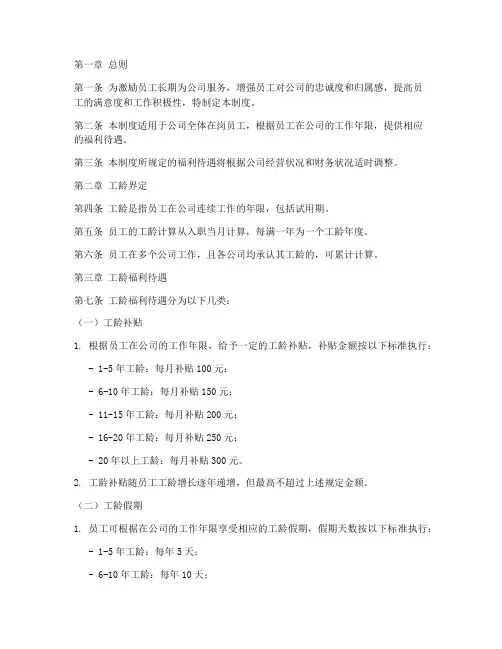 第一章 总则

第一条 为激励员工长期为公司服务，增强员工对公司的忠诚度和归属感，提高员工的满意度和工作积极性，特制定本制度。

第二条 本制度适用于公司全体在岗员工，根据员工在公司的工作年限，提供相应的福利待遇。

第三条 本制度所规定的福利待遇将根据公司经营状况和财务状况适时调整。

第二章 工龄界定

第四条 工龄是指员工在公司连续工作的年限，包括试用期。

第五条 员工的工龄计算从入职当月计算，每满一年为一个工龄年度。

第六条 员工在多个公司工作，且各公司均承认其工龄的，可累计计算。

第三章 工龄福利待遇

第七条 工龄福利待遇分为以下几类：

（一）工龄补贴

1. 根据员工在公司的工作年限，给予一定的工龄补贴，补贴金额按以下标准执行：

- 1-5 年工龄：每月补贴 100 元；

- 6-10 年工龄：每月补贴 150 元；

- 11-15 年工龄：每月补贴 200 元；

- 16-20 年工龄：每月补贴 250 元；

- 20 年以上工龄：每月补贴 300 元。

2. 工龄补贴随员工工龄增长逐年递增，但最高不超过上述规定金额。

（二）工龄假期

1. 员工可根据在公司的工作年限享受相应的工龄假期，假期天数按以下标准执行：

- 1-5 年工龄：每年 5 天；

- 6-10 年工龄：每年 10 天；